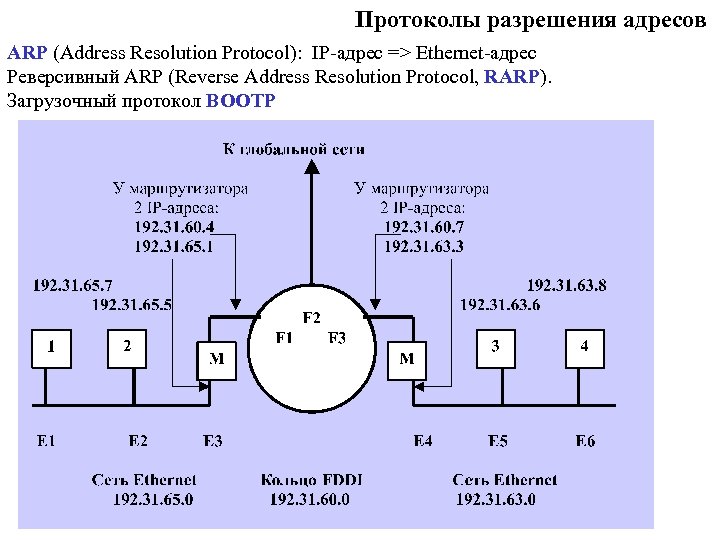 Протоколы разрешения адресов

ARP (Address Resolution Protocol): IP-адрес => Ethernet-адрес
Реверсивный ARP (Reverse Address Resolution Protocol, RARP).
Загрузочный протокол BOOTP

К глобальной сети

У маршрутизатора
2 IP-адреса:
192.31.60.4
192.31.65.1

У маршрутизатора
2 IP-адреса:
192.31.60.7
192.31.63.3

192.31.65.7
192.31.65.5

192.31.63.8
192.31.63.6

F2
F1
F3

1
2
M
M
3
4

E1
E2
E3
E4
E5
E6

Сеть Ethernet
192.31.65.0

Кольцо FDDI
192.31.60.0

Сеть Ethernet
192.31.63.0